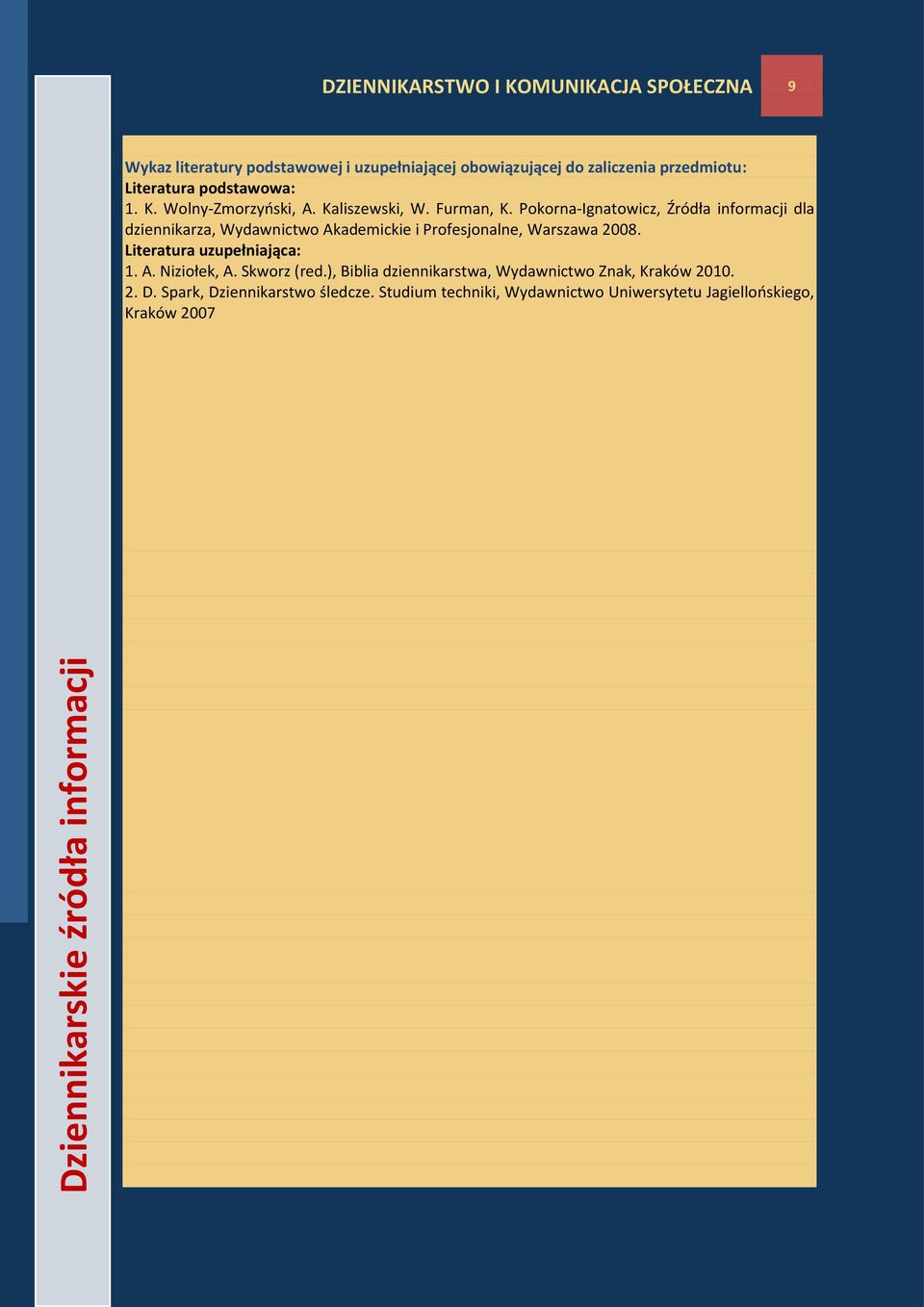 DZIENNIKARSTWO I KOMUNIKACJA SPOŁECZNA 9

Wykaz literatury podstawowej i uzupełniającej obowiązującej do zaliczenia przedmiotu:
Literatura podstawowa:
1. K. Wolny-Zmorzyński, A. Kaliszewski, W. Furman, K. Pokorna-Ignatowicz, Źródła informacji dla dziennikarza, Wydawnictwo Akademickie i Profesjonalne, Warszawa 2008.
Literatura uzupełniająca:
1. A. Niziołek, A. Skworz (red.), Biblia dziennikarstwa, Wydawnictwo Znak, Kraków 2010.
2. D. Spark, Dziennikarstwo śledcze. Studium techniki, Wydawnictwo Uniwersytetu Jagiellońskiego, Kraków 2007

Dziennikarskie źródła informacji